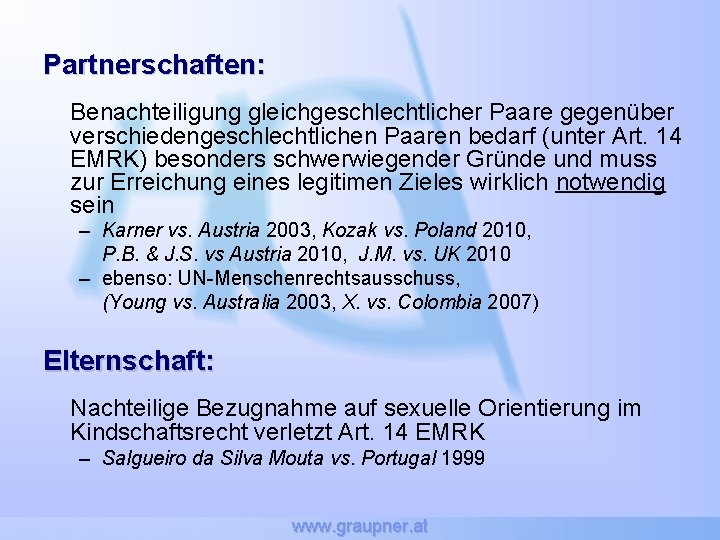 Partnerschaften:

Benachteiligung gleichgeschlechtlicher Paare gegenüber verschiedengeschlechtlichen Paaren bedarf (unter Art. 14 EMRK) besonders schwerwiegender Gründe und muss zur Erreichung eines legitimen Zieles wirklich notwendig sein

– Karner vs. Austria 2003, Kozak vs. Poland 2010, P.B. & J.S. vs Austria 2010, J.M. vs. UK 2010

– ebenso: UN-Menschenrechtsausschuss, (Young vs. Australia 2003, X. vs. Colombia 2007)

Elternschaft:

Nachteilige Bezugnahme auf sexuelle Orientierung im Kindschaftsrecht verletzt Art. 14 EMRK

– Salgueiro da Silva Mouta vs. Portugal 1999

www.graupner.at